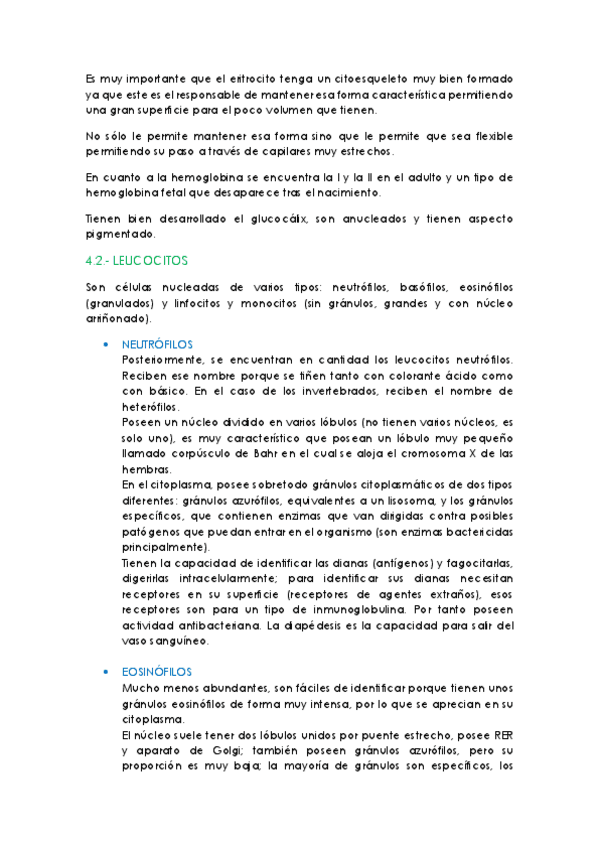 Es muy importante que el eritrocito tenga un citoesqueleto muy bien formado ya que este es el responsable de mantener esa forma característica permitiendo una gran superficie para el poco volumen que tienen.

No sólo le permite mantener esa forma sino que le permite que sea flexible permitiendo su paso a través de capilares muy estrechos.

En cuanto a la hemoglobina se encuentra la I y la II en el adulto y un tipo de hemoglobina fetal que desaparece tras el nacimiento.

Tienen bien desarrollado el glucocálix, son anucleados y tienen aspecto pigmentado.

4.2.- LEUCOCITOS

Son células nucleadas de varios tipos: neutrófilos, basófilos, eosinófilos (granulados) y linfocitos y monocitos (sin gránulos, grandes y con núcleo arriñonado).

• NEUTRÓFILOS
Posteriormente, se encuentran en cantidad los leucocitos neutrófilos. Reciben ese nombre porque se tiñen tanto con colorante ácido como con básico. En el caso de los invertebrados, reciben el nombre de heterófilos.
Poseen un núcleo dividido en varios lóbulos (no tienen varios núcleos, es solo uno), es muy característico que posean un lóbulo muy pequeño llamado corpúsculo de Bahr en el cual se aloja el cromosoma X de las hembras.
En el citoplasma, posee sobretodo gránulos citoplasmáticos de dos tipos diferentes: gránulos azurófilos, equivalentes a un lisosoma, y los gránulos específicos, que contienen enzimas que van dirigidas contra posibles patógenos que puedan entrar en el organismo (son enzimas bactericidas principalmente).
Tienen la capacidad de identificar las dianas (antígenos) y fagocitarlas, digerirlas intracelularmente; para identificar sus dianas necesitan receptores en su superficie (receptores de agentes extraños), esos receptores son para un tipo de inmunoglobulina. Por tanto poseen actividad antibacteriana. La diapédesis es la capacidad para salir del vaso sanguíneo.

• EOSINÓFILOS
Mucho menos abundantes, son fáciles de identificar porque tienen unos gránulos eosinófilos de forma muy intensa, por lo que se aprecian en su citoplasma.
El núcleo suele tener dos lóbulos unidos por puente estrecho, posee RER y aparato de Golgi; también poseen gránulos azurófilos, pero su proporción es muy baja; la mayoría de gránulos son específicos, los